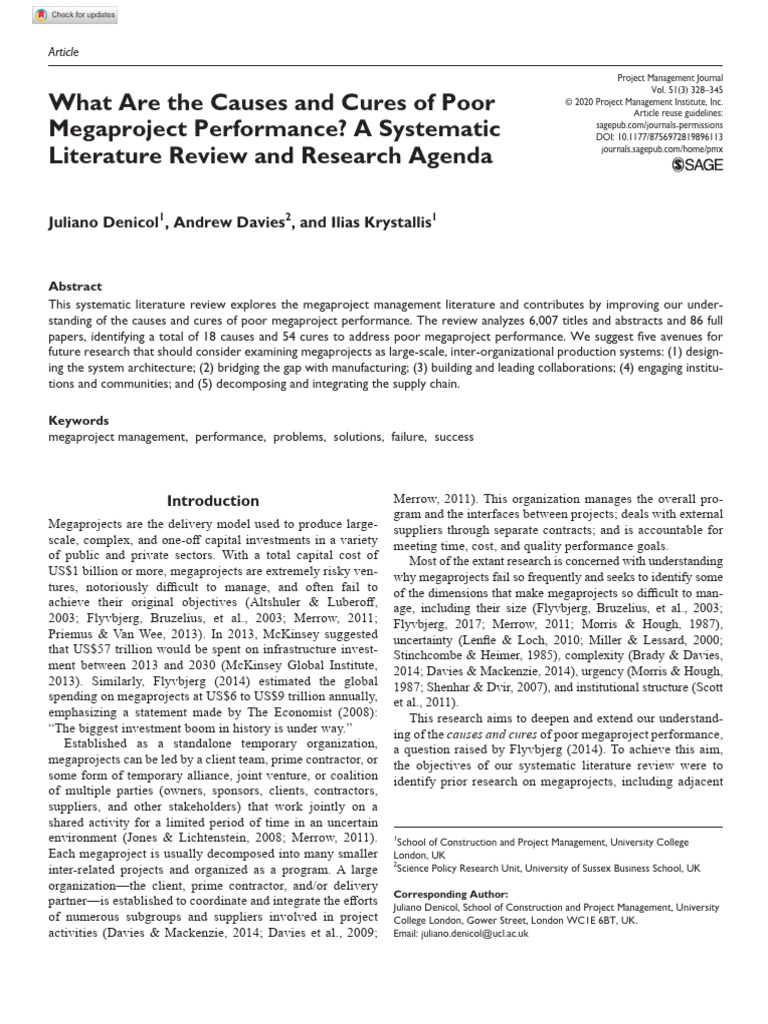 Check for updates

Article

What Are the Causes and Cures of Poor Megaproject Performance? A Systematic Literature Review and Research Agenda

Project Management Journal
Vol. 51(3) 328–345
© 2020 Project Management Institute, Inc.
Article reuse guidelines:
sagepub.com/journals-permissions
DOI: 10.1177/8756972819896113
journals.sagepub.com/home/pmx
SAGE

Juliano Denicol$^{1}$, Andrew Davies$^{2}$, and Ilias Krystallis$^{1}$

Abstract
This systematic literature review explores the megaproject management literature and contributes by improving our understanding of the causes and cures of poor megaproject performance. The review analyzes 6,007 titles and abstracts and 86 full papers, identifying a total of 18 causes and 54 cures to address poor megaproject performance. We suggest five avenues for future research that should consider examining megaprojects as large-scale, inter-organizational production systems: (1) designing the system architecture; (2) bridging the gap with manufacturing; (3) building and leading collaborations; (4) engaging institutions and communities; and (5) decomposing and integrating the supply chain.

Keywords
megaproject management, performance, problems, solutions, failure, success

Introduction

Megaprojects are the delivery model used to produce large-scale, complex, and one-off capital investments in a variety of public and private sectors. With a total capital cost of US$1 billion or more, megaprojects are extremely risky ventures, notoriously difficult to manage, and often fail to achieve their original objectives (Altshuler & Luberoff, 2003; Flyvbjerg, Bruzelius, et al., 2003; Merrow, 2011; Priemus & Van Wee, 2013). In 2013, McKinsey suggested that US$57 trillion would be spent on infrastructure investment between 2013 and 2030 (McKinsey Global Institute, 2013). Similarly, Flyvbjerg (2014) estimated the global spending on megaprojects at US$6 to US$9 trillion annually, emphasizing a statement made by The Economist (2008): "The biggest investment boom in history is under way."

Established as a standalone temporary organization, megaprojects can be led by a client team, prime contractor, or some form of temporary alliance, joint venture, or coalition of multiple parties (owners, sponsors, clients, contractors, suppliers, and other stakeholders) that work jointly on a shared activity for a limited period of time in an uncertain environment (Jones & Lichtenstein, 2008; Merrow, 2011). Each megaproject is usually decomposed into many smaller inter-related projects and organized as a program. A large organization—the client, prime contractor, and/or delivery partner—is established to coordinate and integrate the efforts of numerous subgroups and suppliers involved in project activities (Davies & Mackenzie, 2014; Davies et al., 2009; Merrow, 2011). This organization manages the overall program and the interfaces between projects; deals with external suppliers through separate contracts; and is accountable for meeting time, cost, and quality performance goals.

Most of the extant research is concerned with understanding why megaprojects fail so frequently and seeks to identify some of the dimensions that make megaprojects so difficult to manage, including their size (Flyvbjerg, Bruzelius, et al., 2003; Flyvbjerg, 2017; Merrow, 2011; Morris & Hough, 1987), uncertainty (Lenfle & Loch, 2010; Miller & Lessard, 2000; Stinchcombe & Heimer, 1985), complexity (Brady & Davies, 2014; Davies & Mackenzie, 2014), urgency (Morris & Hough, 1987; Shenhar & Dvir, 2007), and institutional structure (Scott et al., 2011).

This research aims to deepen and extend our understanding of the causes and cures of poor megaproject performance, a question raised by Flyvbjerg (2014). To achieve this aim, the objectives of our systematic literature review were to identify prior research on megaprojects, including adjacent

$^{1}$School of Construction and Project Management, University College London, UK
$^{2}$Science Policy Research Unit, University of Sussex Business School, UK

Corresponding Author:
Juliano Denicol, School of Construction and Project Management, University College London, Gower Street, London WC1E 6BT, UK.
Email: juliano.denicol@ucl.ac.uk